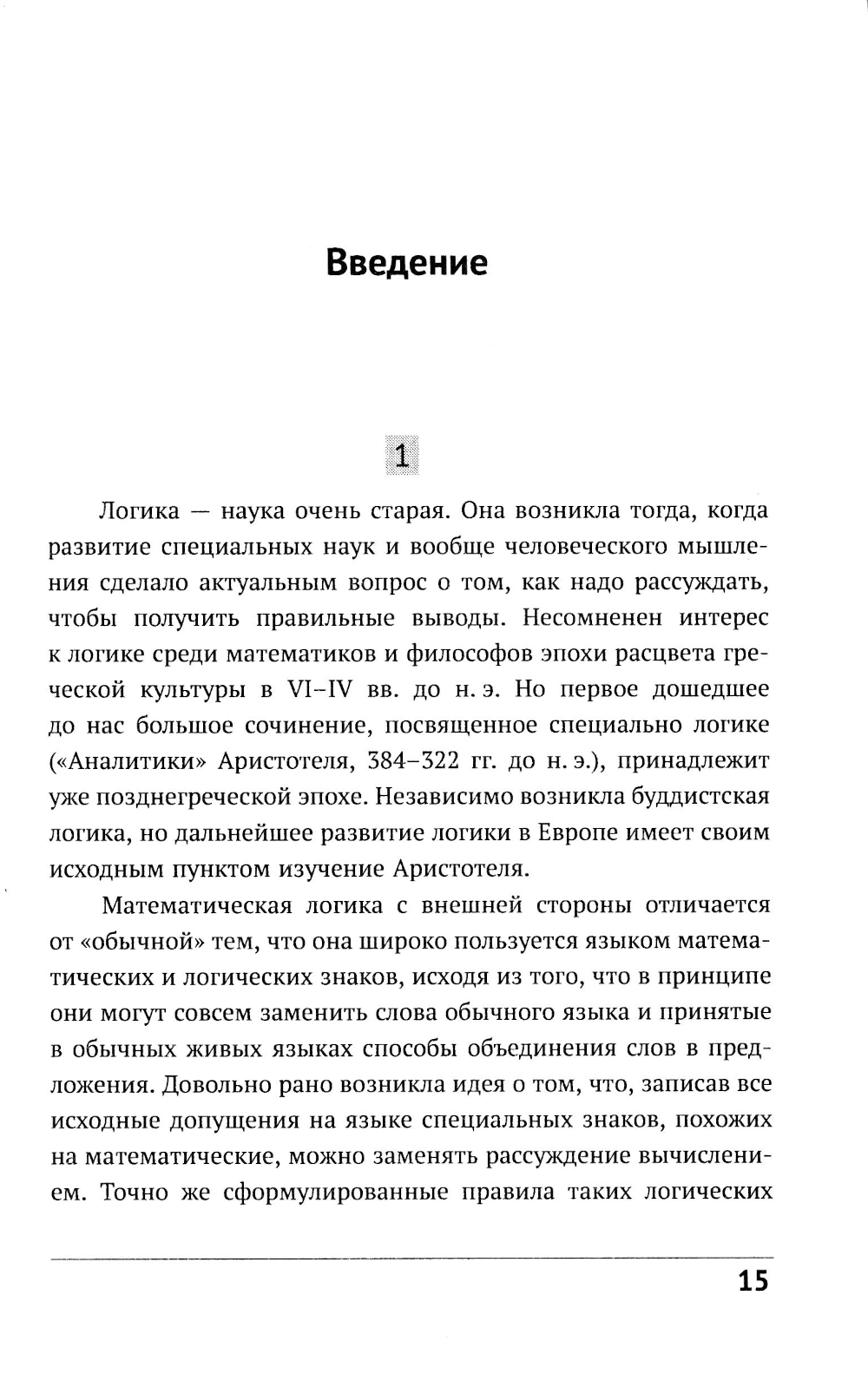 Введение

1

Логика — наука очень старая. Она возникла тогда, когда развитие специальных наук и вообще человеческого мышления сделало актуальным вопрос о том, как надо рассуждать, чтобы получить правильные выводы. Несомненен интерес к логике среди математиков и философов эпохи расцвета греческой культуры в VI–IV вв. до н. э. Но первое дошедшее до нас большое сочинение, посвященное специально логике («Аналитики» Аристотеля, 384–322 гг. до н. э.), принадлежит уже позднегреческой эпохе. Независимо возникла буддистская логика, но дальнейшее развитие логики в Европе имеет своим исходным пунктом изучение Аристотеля.

Математическая логика с внешней стороны отличается от «обычной» тем, что она широко пользуется языком математических и логических знаков, исходя из того, что в принципе они могут совсем заменить слова обычного языка и принятые в обычных живых языках способы объединения слов в предложения. Довольно рано возникла идея о том, что, записав все исходные допущения на языке специальных знаков, похожих на математические, можно заменять рассуждение вычислением. Точно же сформулированные правила таких логических

15